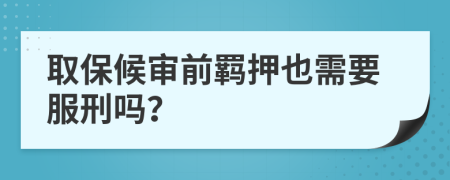 取保候审前羁押也需要服刑吗？